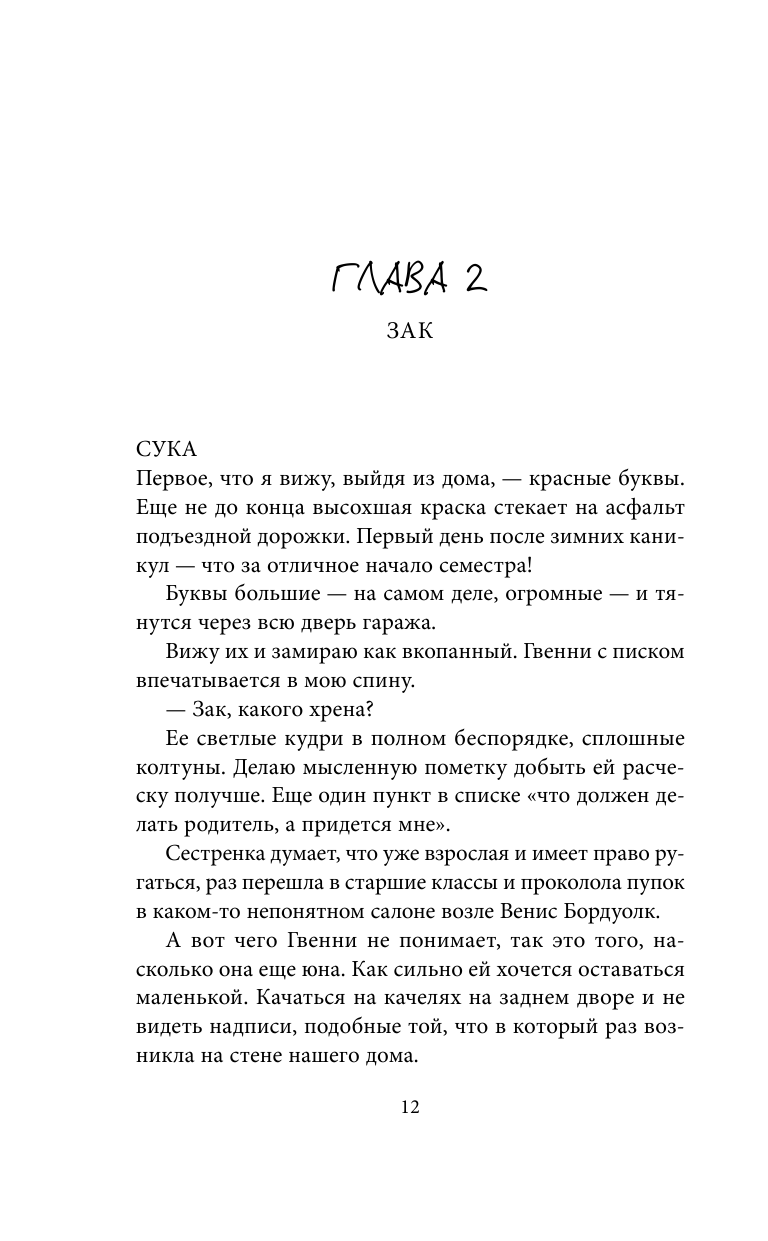 ГЛАВА 2

ЗАК

СУКА
Первое, что я вижу, выйдя из дома, — красные буквы. Еще не до конца высохшая краска стекает на асфальт подъездной дорожки. Первый день после зимних каникул — что за отличное начало семестра!

Буквы большие — на самом деле, огромные — и тянутся через всю дверь гаража.

Вижу их и замираю как вкопанный. Гвенни с писком впечатывается в мою спину.

— Зак, какого хрена?

Ее светлые кудри в полном беспорядке, сплошные колтуны. Делаю мысленную пометку добыть ей расческу получше. Еще один пункт в списке «что должен делать родитель, а придется мне».

Сестренка думает, что уже взрослая и имеет право ругаться, раз перешла в старшие классы и проколола пупок в каком-то непонятном салоне возле Венис Бордуолк.

А вот чего Гвенни не понимает, так это того, насколько она еще юна. Как сильно ей хочется оставаться маленькой. Качаться на качелях на заднем дворе и не видеть надписи, подобные той, что в который раз возникла на стене нашего дома.

12